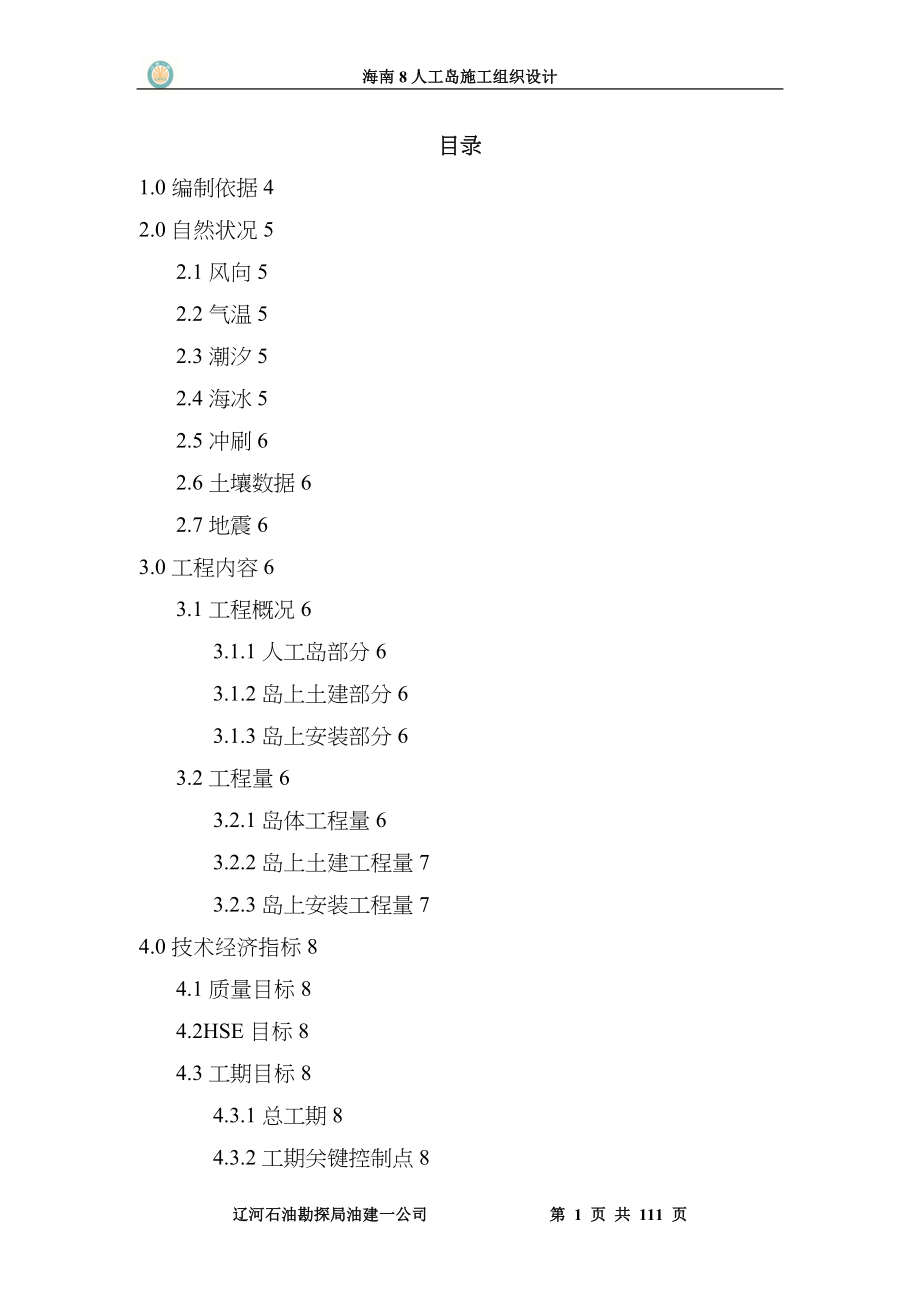 海南 8 人工岛施工组织设计

目录

1.0 编制依据 4

2.0 自然状况 5

2.1 风向 5

2.2 气温 5

2.3 潮汐 5

2.4 海冰 5

2.5 冲刷 6

2.6 土壤数据 6

2.7 地震 6

3.0 工程内容 6

3.1 工程概况 6

3.1.1 人工岛部分 6

3.1.2 岛上土建部分 6

3.1.3 岛上安装部分 6

3.2 工程量 6

3.2.1 岛体工程量 6

3.2.2 岛上土建工程量 7

3.2.3 岛上安装工程量 7

4.0 技术经济指标 8

4.1 质量目标 8

4.2HSE 目标 8

4.3 工期目标 8

4.3.1 总工期 8

4.3.2 工期关键控制点 8

辽河石油勘探局油建一公司　　第 1 页 共 111 页